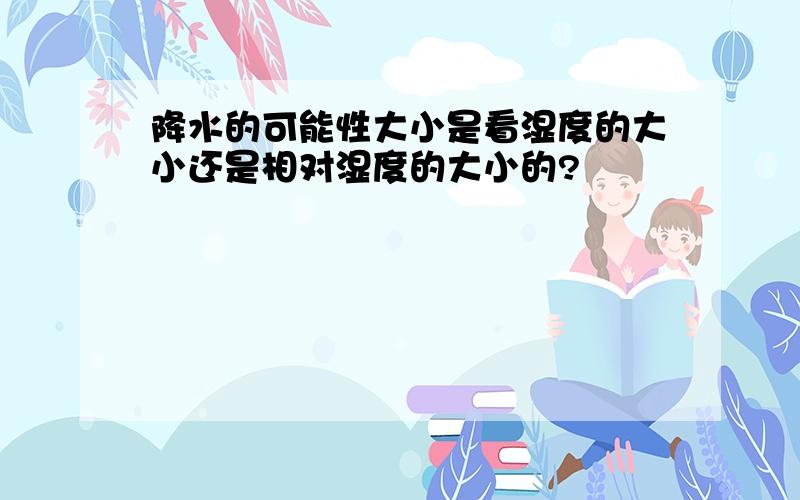 降水的可能性大小是看湿度的大小还是相对湿度的大小的?